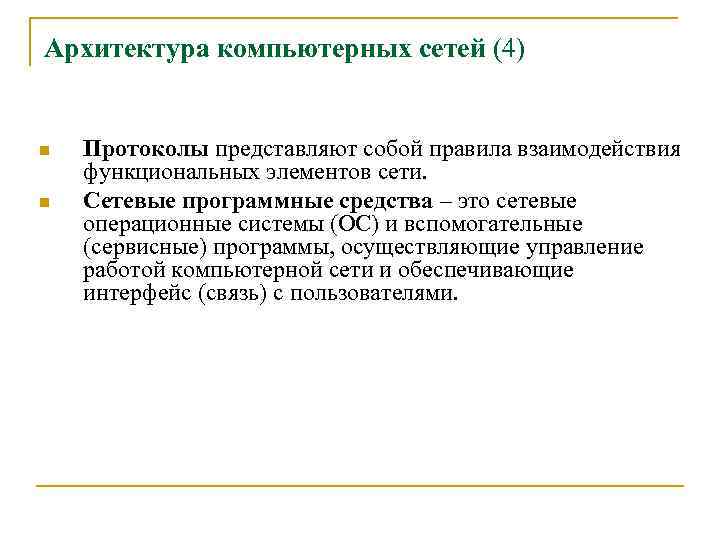 Архитектура компьютерных сетей (4)

Протоколы представляют собой правила взаимодействия функциональных элементов сети.

Сетевые программные средства – это сетевые операционные системы (ОС) и вспомогательные (сервисные) программы, осуществляющие управление работой компьютерной сети и обеспечивающие интерфейс (связь) с пользователями.